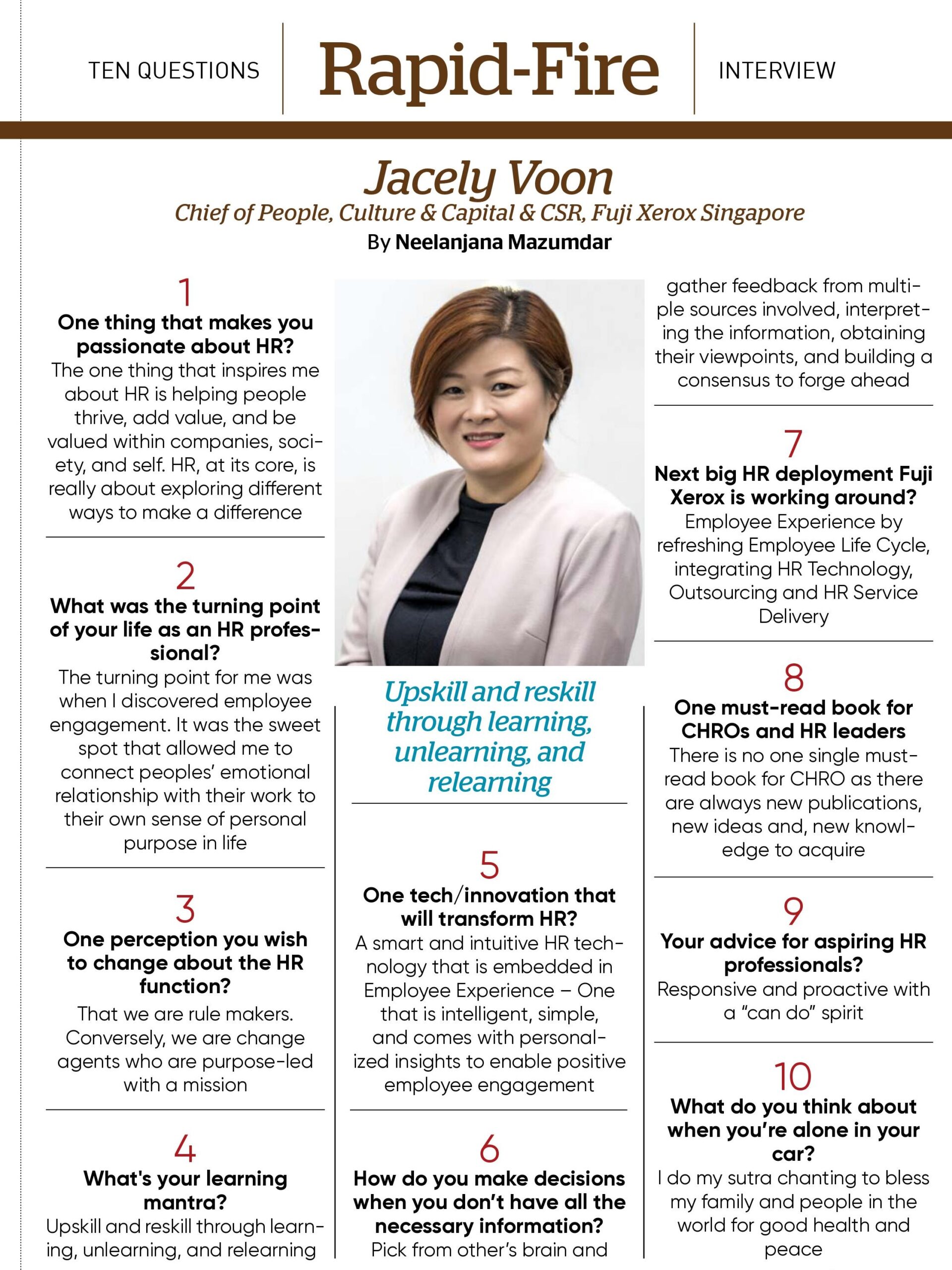 TEN QUESTIONS

Rapid-Fire

INTERVIEW

Jacely Voon

Chief of People, Culture & Capital & CSR, Fuji Xerox Singapore

By Neelanjana Mazumdar

1

One thing that makes you passionate about HR?

The one thing that inspires me about HR is helping people thrive, add value, and be valued within companies, society, and self. HR, at its core, is really about exploring different ways to make a difference

2

What was the turning point of your life as an HR professional?

The turning point for me was when I discovered employee engagement. It was the sweet spot that allowed me to connect peoples' emotional relationship with their work to their own sense of personal purpose in life

3

One perception you wish to change about the HR function?

That we are rule makers. Conversely, we are change agents who are purpose-led with a mission

4

What's your learning mantra?

Upskill and reskill through learning, unlearning, and relearning

Upskill and reskill through learning, unlearning, and relearning

5

One tech/innovation that will transform HR?

A smart and intuitive HR technology that is embedded in Employee Experience – One that is intelligent, simple, and comes with personalized insights to enable positive employee engagement

6

How do you make decisions when you don't have all the necessary information?

Pick from other's brain and gather feedback from multiple sources involved, interpreting the information, obtaining their viewpoints, and building a consensus to forge ahead

7

Next big HR deployment Fuji Xerox is working around?

Employee Experience by refreshing Employee Life Cycle, integrating HR Technology, Outsourcing and HR Service Delivery

8

One must-read book for CHROs and HR leaders

There is no one single must-read book for CHRO as there are always new publications, new ideas and, new knowledge to acquire

9

Your advice for aspiring HR professionals?

Responsive and proactive with a "can do" spirit

10

What do you think about when you're alone in your car?

I do my sutra chanting to bless my family and people in the world for good health and peace